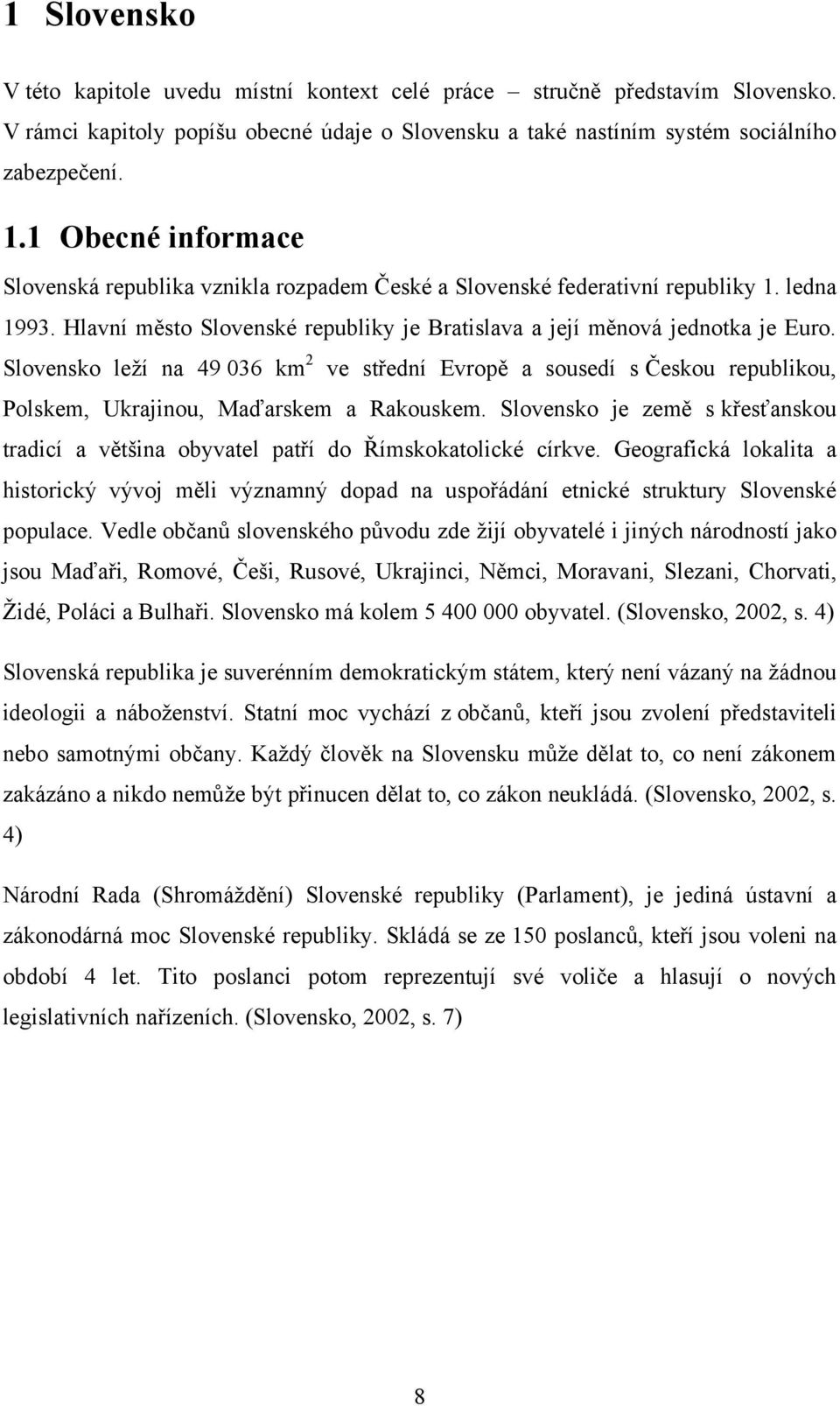 1 Slovensko

V této kapitole uvedu místní kontext celé práce – stručně představím Slovensko. V rámci kapitoly popíšu obecné údaje o Slovensku a také nastíním systém sociálního zabezpečení.

1.1 Obecné informace

Slovenská republika vznikla rozpadem České a Slovenské federativní republiky 1. ledna 1993. Hlavní město Slovenské republiky je Bratislava a její měnová jednotka je Euro. Slovensko leží na 49 036 km$^2$ ve střední Evropě a sousedí s Českou republikou, Polskem, Ukrajinou, Maďarskem a Rakouskem. Slovensko je země s křesťanskou tradicí a většina obyvatel patří do Římskokatolické církve. Geografická lokalita a historický vývoj měli významný dopad na uspořádání etnické struktury Slovenské populace. Vedle občanů slovenského původu zde žijí obyvatelé i jiných národností jako jsou Maďaři, Romové, Češi, Rusové, Ukrajinci, Němci, Moravani, Slezani, Chorvati, Židé, Poláci a Bulhaři. Slovensko má kolem 5 400 000 obyvatel. (Slovensko, 2002, s. 4)

Slovenská republika je suverénním demokratickým státem, který není vázaný na žádnou ideologii a náboženství. Statní moc vychází z občanů, kteří jsou zvolení představiteli nebo samotnými občany. Každý člověk na Slovensku může dělat to, co není zákonem zakázáno a nikdo nemůže být přinucen dělat to, co zákon neukládá. (Slovensko, 2002, s. 4)

Národní Rada (Shromáždění) Slovenské republiky (Parlament), je jediná ústavní a zákonodárná moc Slovenské republiky. Skládá se ze 150 poslanců, kteří jsou voleni na období 4 let. Tito poslanci potom reprezentují své voliče a hlasují o nových legislativních nařízeních. (Slovensko, 2002, s. 7)

8